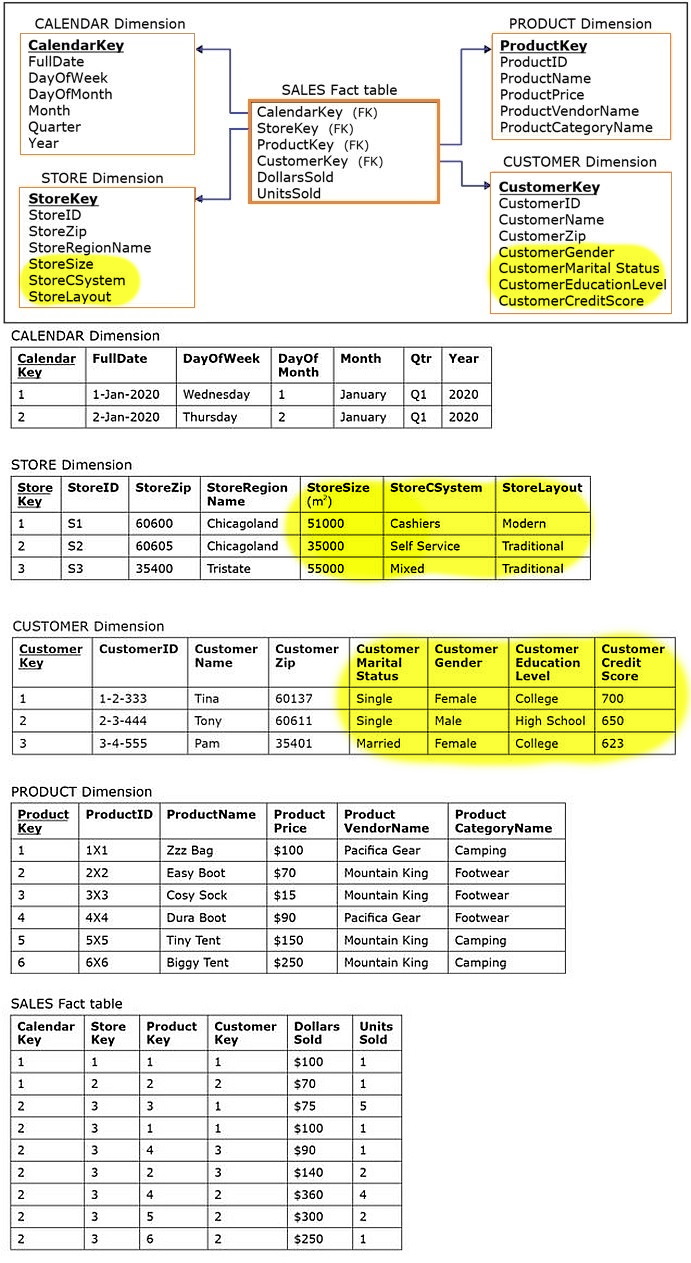 CALENDAR Dimension
CalendarKey
FullDate
DayOfWeek
DayOfMonth
Month
Quarter
Year

STORE Dimension
StoreKey
StoreID
StoreZip
StoreRegionName
StoreSize
StoreCSystem
StoreLayout

SALES Fact table
CalendarKey (FK)
StoreKey (FK)
ProductKey (FK)
CustomerKey (FK)
DollarsSold
UnitsSold

PRODUCT Dimension
ProductKey
ProductID
ProductName
ProductPrice
ProductVendorName
ProductCategoryName

CUSTOMER Dimension
CustomerKey
CustomerID
CustomerName
CustomerZip
CustomerGender
CustomerMarital Status
CustomerEducationLevel
CustomerCreditScore

CALENDAR Dimension

| Calendar Key | FullDate | DayOfWeek | DayOf Month | Month | Qtr | Year |
|---|---|---|---|---|---|---|
| 1 | 1-Jan-2020 | Wednesday | 1 | January | Q1 | 2020 |
| 2 | 2-Jan-2020 | Thursday | 2 | January | Q1 | 2020 |

STORE Dimension

| Store Key | StoreID | StoreZip | StoreRegion Name | StoreSize ($m^2$) | StoreCSystem | StoreLayout |
|---|---|---|---|---|---|---|
| 1 | S1 | 60600 | Chicagoland | 51000 | Cashiers | Modern |
| 2 | S2 | 60605 | Chicagoland | 35000 | Self Service | Traditional |
| 3 | S3 | 35400 | Tristate | 55000 | Mixed | Traditional |

CUSTOMER Dimension

| Customer Key | CustomerID | Customer Name | Customer Zip | Customer Marital Status | Customer Gender | Customer Education Level | Customer Credit Score |
|---|---|---|---|---|---|---|---|
| 1 | 1-2-333 | Tina | 60137 | Single | Female | College | 700 |
| 2 | 2-3-444 | Tony | 60611 | Single | Male | High School | 650 |
| 3 | 3-4-555 | Pam | 35401 | Married | Female | College | 623 |

PRODUCT Dimension

| Product Key | ProductID | ProductName | Product Price | Product VendorName | Product CategoryName |
|---|---|---|---|---|---|
| 1 | 1X1 | Zzz Bag | $100 | Pacifica Gear | Camping |
| 2 | 2X2 | Easy Boot | $70 | Mountain King | Footwear |
| 3 | 3X3 | Cosy Sock | $15 | Mountain King | Footwear |
| 4 | 4X4 | Dura Boot | $90 | Pacifica Gear | Footwear |
| 5 | 5X5 | Tiny Tent | $150 | Mountain King | Camping |
| 6 | 6X6 | Biggy Tent | $250 | Mountain King | Camping |

SALES Fact table

| Calendar Key | Store Key | Product Key | Customer Key | Dollars Sold | Units Sold |
|---|---|---|---|---|---|
| 1 | 1 | 1 | 1 | $100 | 1 |
| 1 | 2 | 2 | 2 | $70 | 1 |
| 2 | 3 | 3 | 1 | $75 | 5 |
| 2 | 3 | 1 | 1 | $100 | 1 |
| 2 | 3 | 4 | 3 | $90 | 1 |
| 2 | 3 | 2 | 3 | $140 | 2 |
| 2 | 3 | 4 | 2 | $360 | 4 |
| 2 | 3 | 5 | 2 | $300 | 2 |
| 2 | 3 | 6 | 2 | $250 | 1 |